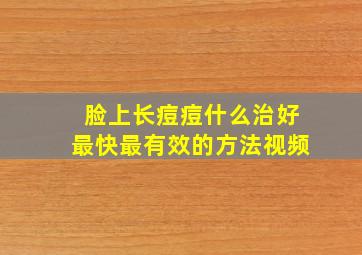 脸上长痘痘什么治好
最快最有效的方法视频